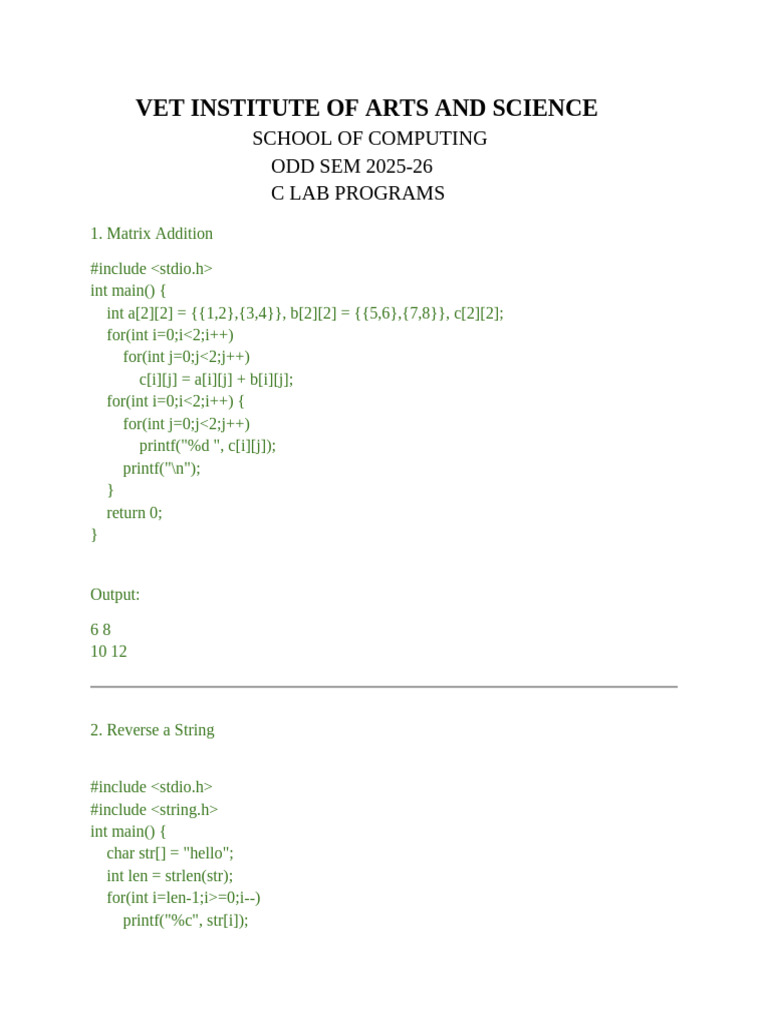 VET INSTITUTE OF ARTS AND SCIENCE
SCHOOL OF COMPUTING
ODD SEM 2025-26
C LAB PROGRAMS

1. Matrix Addition

#include <stdio.h>
int main() {
    int a[2][2] = {{1,2},{3,4}}, b[2][2] = {{5,6},{7,8}}, c[2][2];
    for(int i=0;i<2;i++)
        for(int j=0;j<2;j++)
            c[i][j] = a[i][j] + b[i][j];
    for(int i=0;i<2;i++) {
        for(int j=0;j<2;j++)
            printf("%d ", c[i][j]);
        printf("\n");
    }
    return 0;
}

Output:

6 8
10 12

2. Reverse a String

#include <stdio.h>
#include <string.h>
int main() {
    char str[] = "hello";
    int len = strlen(str);
    for(int i=len-1;i>=0;i--)
        printf("%c", str[i]);